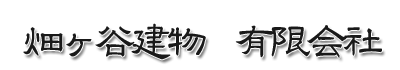 畑ヶ谷建物　有限会社